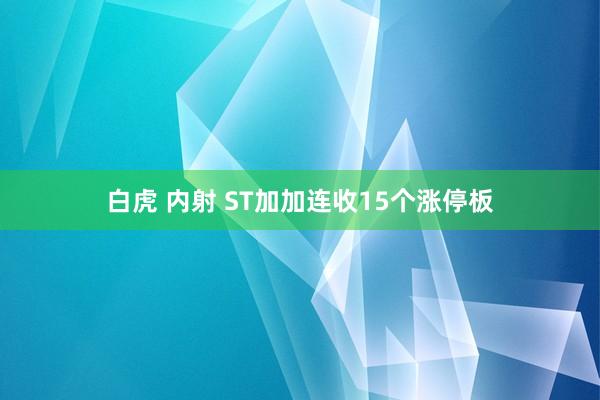 白虎 内射 ST加加连收15个涨停板